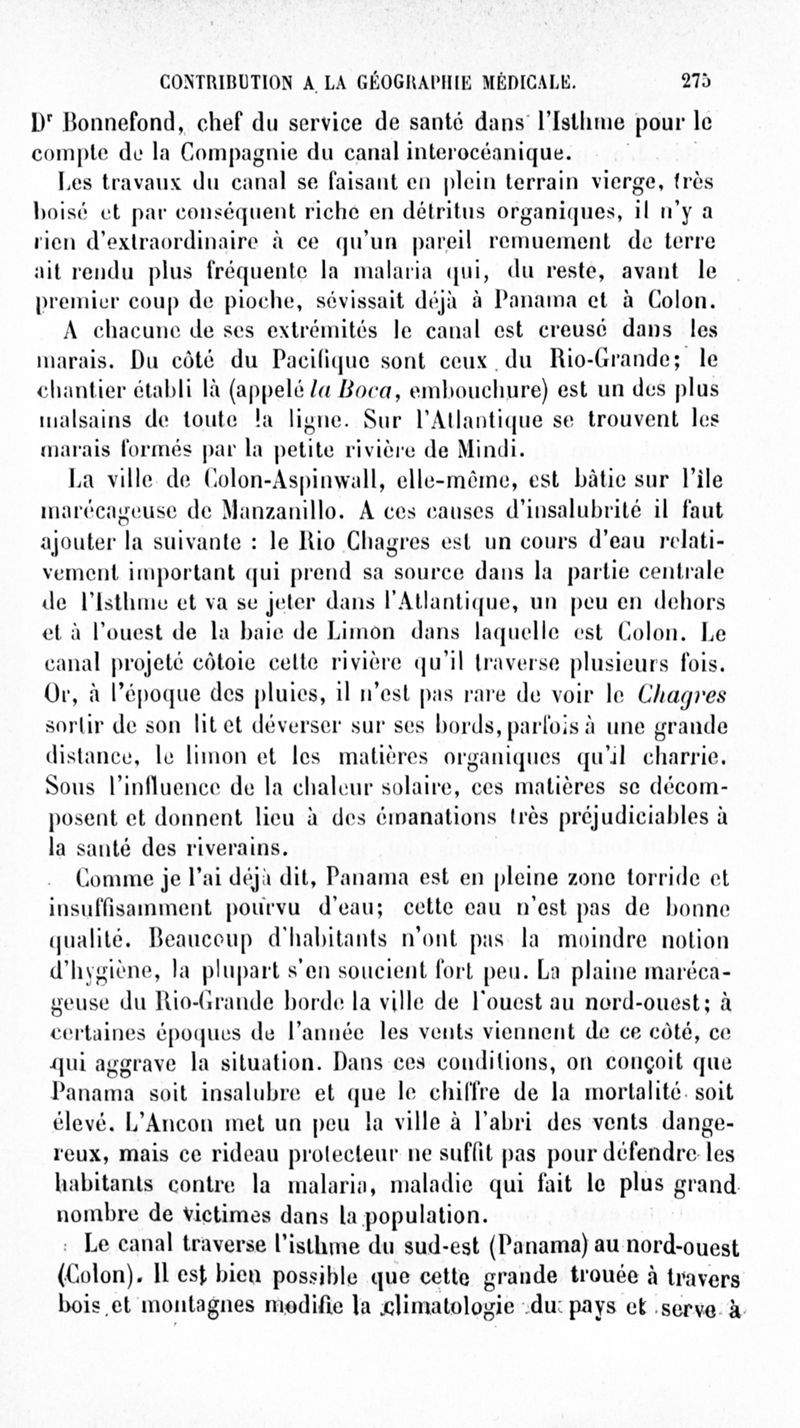 CONTRIBUTION A LA GÉOGRAPHIE MÉDICALE. 275

Dr Bonnefond, chef du service de santé dans l'Isthme pour le compte de la Compagnie du canal interocéanique.

Les travaux du canal se faisant en plein terrain vierge, très boisé et par conséquent riche en détritus organiques, il n'y a rien d'extraordinaire à ce qu'un pareil remuement de terre ait rendu plus fréquente la malaria qui, du reste, avant le premier coup de pioche, sévissait déjà à Panama et à Colon.

A chacune de ses extrémités le canal est creusé dans les marais. Du côté du Pacifique sont ceux du Rio-Grande; le chantier établi là (appelé la Boca, embouchure) est un des plus malsains de toute la ligne. Sur l'Atlantique se trouvent les marais formés par la petite rivière de Mindi.

La ville de Colon-Aspinwall, elle-même, est bâtie sur l'île marécageuse de Manzanillo. A ces causes d'insalubrité il faut ajouter la suivante : le Rio Chagres est un cours d'eau relativement important qui prend sa source dans la partie centrale de l'Isthme et va se jeter dans l'Atlantique, un peu en dehors et à l'ouest de la baie de Limon dans laquelle est Colon. Le canal projeté côtoie cette rivière qu'il traverse plusieurs fois. Or, à l'époque des pluies, il n'est pas rare de voir le Chagres sortir de son lit et déverser sur ses bords, parfois à une grande distance, le limon et les matières organiques qu'il charrie. Sous l'influence de la chaleur solaire, ces matières se décomposent et donnent lieu à des émanations très préjudiciables à la santé des riverains.

Comme je l'ai déjà dit, Panama est en pleine zone torride et insuffisamment pourvu d'eau; cette eau n'est pas de bonne qualité. Beaucoup d'habitants n'ont pas la moindre notion d'hygiène, la plupart s'en soucient fort peu. La plaine marécageuse du Rio-Grande borde la ville de l'ouest au nord-ouest; à certaines époques de l'année les vents viennent de ce côté, ce qui aggrave la situation. Dans ces conditions, on conçoit que Panama soit insalubre et que le chiffre de la mortalité soit élevé. L'Ancon met un peu la ville à l'abri des vents dangereux, mais ce rideau protecteur ne suffit pas pour défendre les habitants contre la malaria, maladie qui fait le plus grand nombre de victimes dans la population.

Le canal traverse l'isthme du sud-est (Panama) au nord-ouest (Colon). Il est bien possible que cette grande trouée à travers bois et montagnes modifie la climatologie du pays et serve à